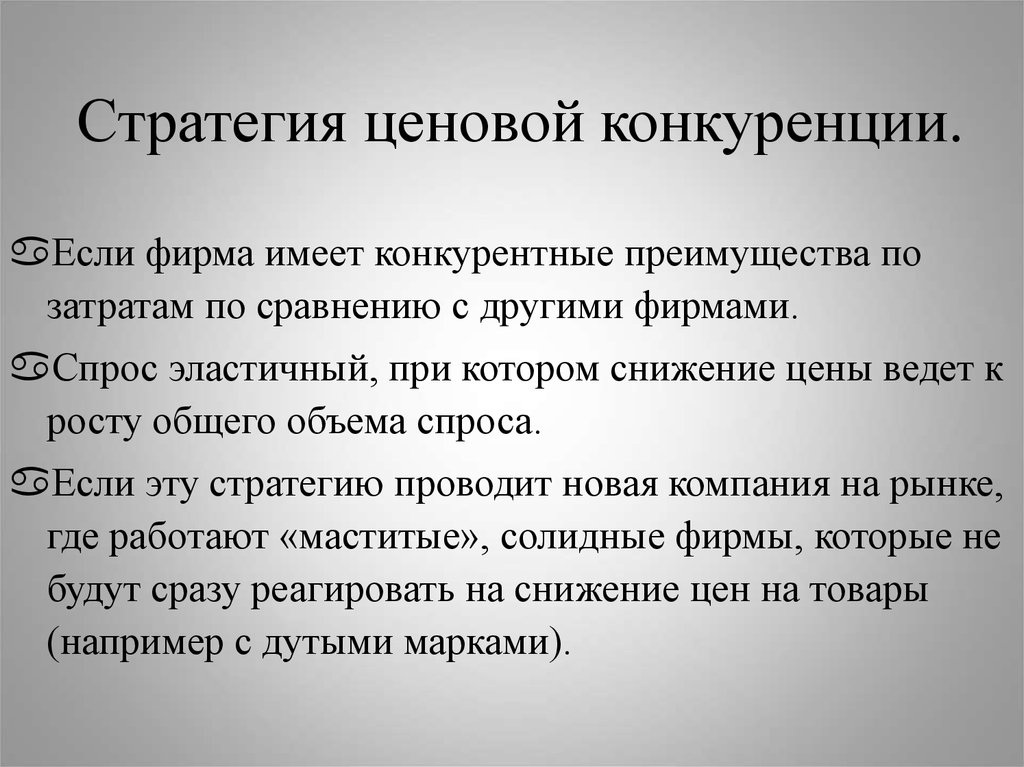 Стратегия ценовой конкуренции.

Если фирма имеет конкурентные преимущества по затратам по сравнению с другими фирмами.

Спрос эластичный, при котором снижение цены ведет к росту общего объема спроса.

Если эту стратегию проводит новая компания на рынке, где работают «маститые», солидные фирмы, которые не будут сразу реагировать на снижение цен на товары (например с дутыми марками).